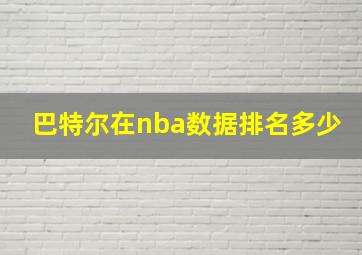 巴特尔在nba数据排名多少